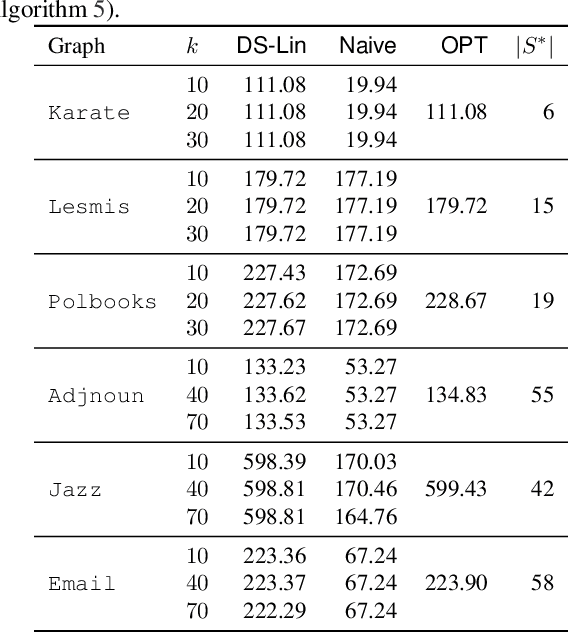 lgorithm 5).

| Graph | $k$ | DS-Lin | Naive | OPT | $\|S^*\|$ |
|---|---|---|---|---|---|
| Karate | 10 | 111.08 | 19.94 | 111.08 | 6 |
| | 20 | 111.08 | 19.94 | | |
| | 30 | 111.08 | 19.94 | | |
| Lesmis | 10 | 179.72 | 177.19 | 179.72 | 15 |
| | 20 | 179.72 | 177.19 | | |
| | 30 | 179.72 | 177.19 | | |
| Polbooks | 10 | 227.43 | 172.69 | 228.67 | 19 |
| | 20 | 227.62 | 172.69 | | |
| | 30 | 227.67 | 172.69 | | |
| Adjnoun | 10 | 133.23 | 53.27 | 134.83 | 55 |
| | 40 | 133.62 | 53.27 | | |
| | 70 | 133.53 | 53.27 | | |
| Jazz | 10 | 598.39 | 170.03 | 599.43 | 42 |
| | 40 | 598.81 | 170.46 | | |
| | 70 | 598.81 | 164.76 | | |
| Email | 10 | 223.36 | 67.24 | 223.90 | 58 |
| | 40 | 223.37 | 67.24 | | |
| | 70 | 222.29 | 67.24 | | |